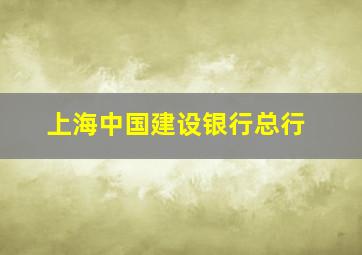 上海中国建设银行总行